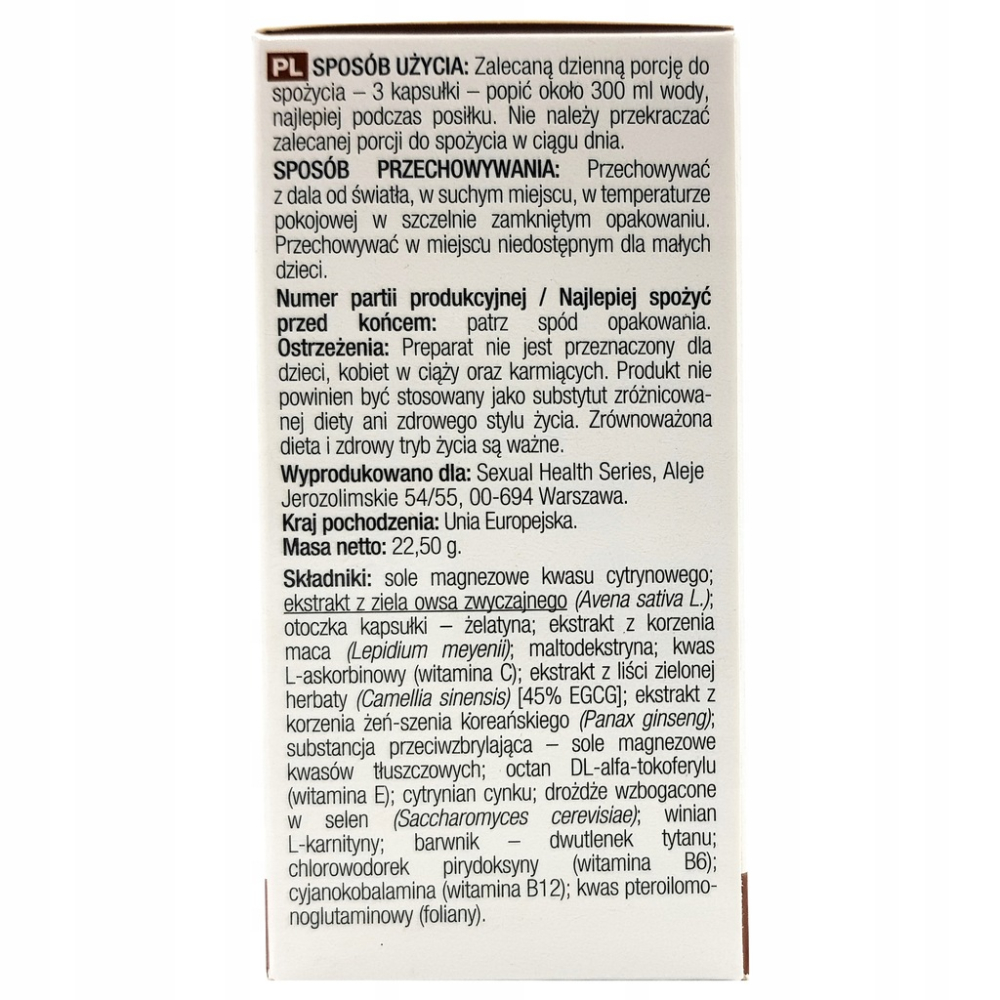 PL SPOSÓB UŻYCIA: Zalecaną dzienną porcję do spożycia – 3 kapsułki – popić około 300 ml wody, najlepiej podczas posiłku. Nie należy przekraczać zalecanej porcji do spożycia w ciągu dnia.

SPOSÓB PRZECHOWYWANIA: Przechowywać z dala od światła, w suchym miejscu, w temperaturze pokojowej w szczelnie zamkniętym opakowaniu. Przechowywać w miejscu niedostępnym dla małych dzieci.

Numer partii produkcyjnej / Najlepiej spożyć przed końcem: patrz spód opakowania.

Ostrzeżenia: Preparat nie jest przeznaczony dla dzieci, kobiet w ciąży oraz karmiących. Produkt nie powinien być stosowany jako substytut zróżnicowanej diety ani zdrowego stylu życia. Zrównoważona dieta i zdrowy tryb życia są ważne.

Wyprodukowano dla: Sexual Health Series, Aleje Jerozolimskie 54/55, 00-694 Warszawa.

Kraj pochodzenia: Unia Europejska.

Masa netto: 22,50 g.

Składniki: sole magnezowe kwasu cytrynowego; ekstrakt z ziela owsa zwyczajnego (Avena sativa L.); otoczka kapsułki – żelatyna; ekstrakt z korzenia maca (Lepidium meyenii); maltodekstryna; kwas L-askorbinowy (witamina C); ekstrakt z liści zielonej herbaty (Camellia sinensis) [45% EGCG]; ekstrakt z korzenia żeń-szenia koreańskiego (Panax ginseng); substancja przeciwzbrylająca – sole magnezowe kwasów tłuszczowych; octan DL-alfa-tokoferylu (witamina E); cytrynian cynku; drożdże wzbogacone w selen (Saccharomyces cerevisiae); winian L-karnityny; barwnik – dwutlenek tytanu; chlorowodorek pirydoksyny (witamina B6); cyjanokobalamina (witamina B12); kwas pteroilomonoglutaminowy (foliany).